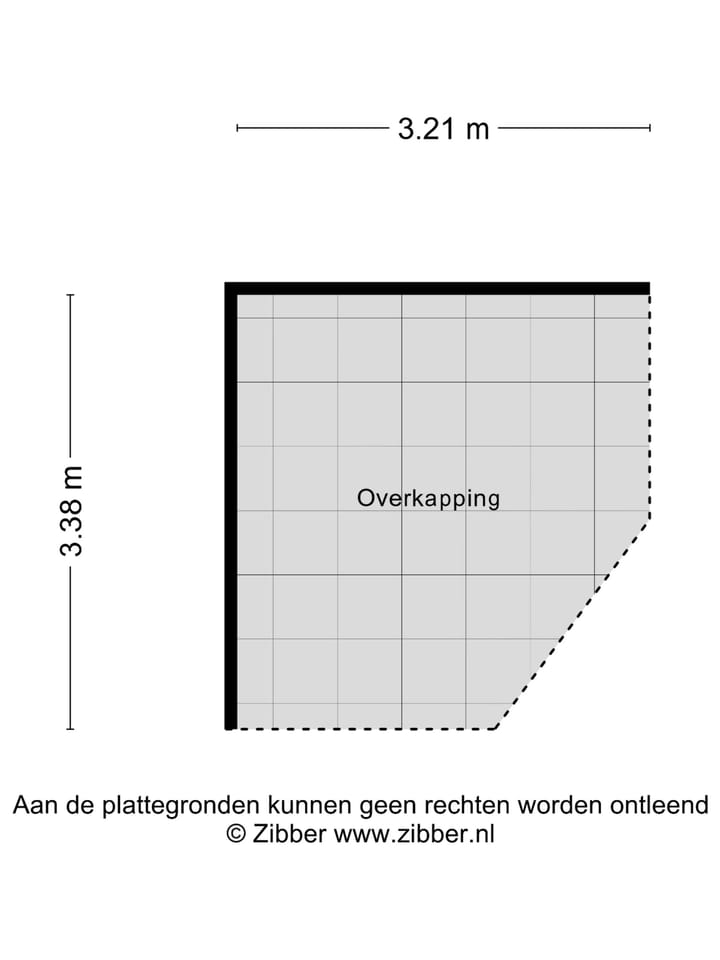 3.21 m

3.38 m

Overkapping

Aan de plattegronden kunnen geen rechten worden ontleend
© Zibber www.zibber.nl